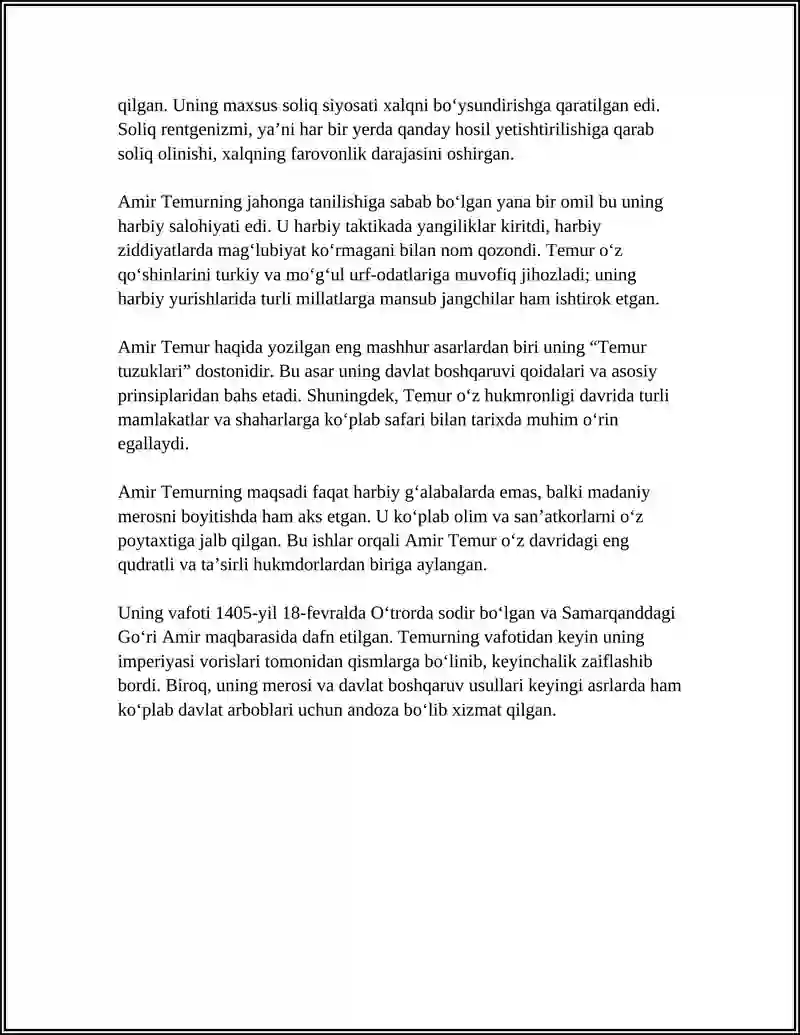 qilgan. Uning maxsus soliq siyosati xalqni bo'ysundirishga qaratilgan edi. Soliq rentgenizmi, ya'ni har bir yerda qanday hosil yetishtirilishiga qarab soliq olinishi, xalqning farovonlik darajasini oshirgan.

Amir Temurning jahonga tanilishiga sabab bo'lgan yana bir omil bu uning harbiy salohiyati edi. U harbiy taktikada yangiliklar kiritdi, harbiy ziddiyatlarda mag'lubiyat ko'rmagani bilan nom qozondi. Temur o'z qo'shinlarini turkiy va mo'g'ul urf-odatlariga muvofiq jihozladi; uning harbiy yurishlarida turli millatlarga mansub jangchilar ham ishtirok etgan.

Amir Temur haqida yozilgan eng mashhur asarlardan biri uning "Temur tuzuklari" dostonidir. Bu asar uning davlat boshqaruvi qoidalari va asosiy prinsiplaridan bahs etadi. Shuningdek, Temur o'z hukmronligi davrida turli mamlakatlar va shaharlarga ko'plab safari bilan tarixda muhim o'rin egallaydi.

Amir Temurning maqsadi faqat harbiy g'alabalarda emas, balki madaniy merosni boyitishda ham aks etgan. U ko'plab olim va san'atkorlarni o'z poytaxtiga jalb qilgan. Bu ishlar orqali Amir Temur o'z davridagi eng qudratli va ta'sirli hukmdorlardan biriga aylangan.

Uning vafoti 1405-yil 18-fevralda O'trorda sodir bo'lgan va Samarqanddagi Go'ri Amir maqbarasida dafn etilgan. Temurning vafotidan keyin uning imperiyasi vorislari tomonidan qismlarga bo'linib, keyinchalik zaiflashib bordi. Biroq, uning merosi va davlat boshqaruv usullari keyingi asrlarda ham ko'plab davlat arboblari uchun andoza bo'lib xizmat qilgan.